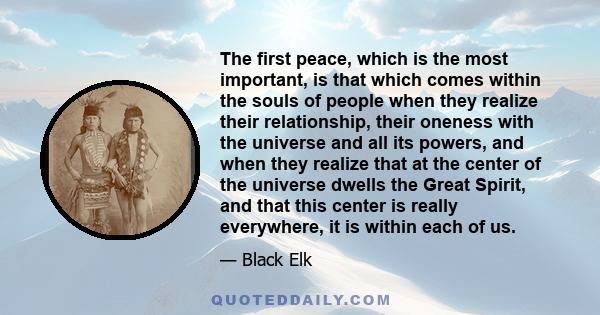 The first peace, which is the most important, is that which comes within the souls of people when they realize their relationship, their oneness with the universe and all its powers, and when they realize that at the center of the universe dwells the Great Spirit, and that this center is really everywhere, it is within each of us.

— Black Elk

QUOTEDDAILY.COM